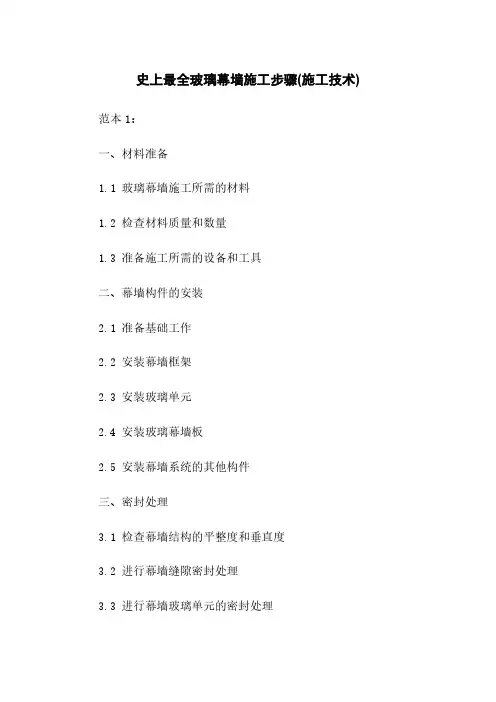 史上最全玻璃幕墙施工步骤(施工技术)

范本 1：

一、材料准备

1.1 玻璃幕墙施工所需的材料

1.2 检查材料质量和数量

1.3 准备施工所需的设备和工具

二、幕墙构件的安装

2.1 准备基础工作

2.2 安装幕墙框架

2.3 安装玻璃单元

2.4 安装玻璃幕墙板

2.5 安装幕墙系统的其他构件

三、密封处理

3.1 检查幕墙结构的平整度和垂直度

3.2 进行幕墙缝隙密封处理

3.3 进行幕墙玻璃单元的密封处理